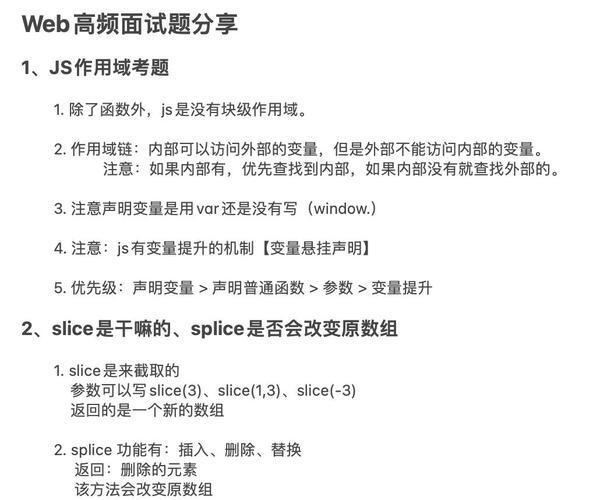 Web高频面试题分享

1、JS作用域考题

1. 除了函数外，js是没有块级作用域。

2. 作用域链：内部可以访问外部的变量，但是外部不能访问内部的变量。
注意：如果内部有，优先查找到内部，如果内部没有就查找外部的。

3. 注意声明变量是用var还是没有写（window.）

4. 注意：js有变量提升的机制【变量悬挂声明】

5. 优先级：声明变量 > 声明普通函数 > 参数 > 变量提升

2、slice是干嘛的、splice是否会改变原数组

1. slice是来截取的
参数可以写slice(3)、slice(1,3)、slice(-3)
返回的是一个新的数组

2. splice 功能有：插入、删除、替换
返回：删除的元素
该方法会改变原数组